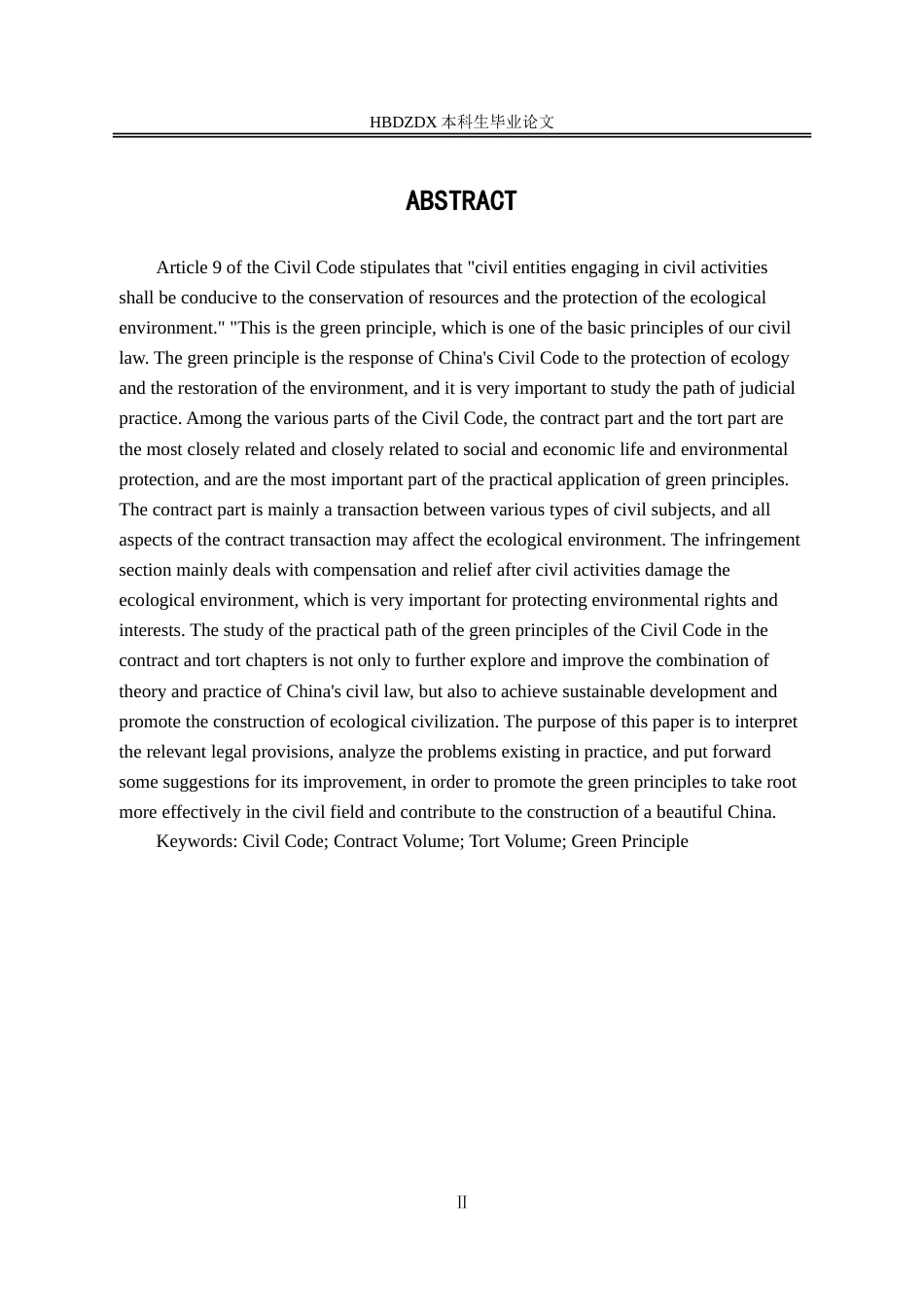 HBDZDX 本科生毕业论文

ABSTRACT

Article 9 of the Civil Code stipulates that "civil entities engaging in civil activities shall be conducive to the conservation of resources and the protection of the ecological environment." "This is the green principle, which is one of the basic principles of our civil law. The green principle is the response of China's Civil Code to the protection of ecology and the restoration of the environment, and it is very important to study the path of judicial practice. Among the various parts of the Civil Code, the contract part and the tort part are the most closely related and closely related to social and economic life and environmental protection, and are the most important part of the practical application of green principles. The contract part is mainly a transaction between various types of civil subjects, and all aspects of the contract transaction may affect the ecological environment. The infringement section mainly deals with compensation and relief after civil activities damage the ecological environment, which is very important for protecting environmental rights and interests. The study of the practical path of the green principles of the Civil Code in the contract and tort chapters is not only to further explore and improve the combination of theory and practice of China's civil law, but also to achieve sustainable development and promote the construction of ecological civilization. The purpose of this paper is to interpret the relevant legal provisions, analyze the problems existing in practice, and put forward some suggestions for its improvement, in order to promote the green principles to take root more effectively in the civil field and contribute to the construction of a beautiful China.

Keywords: Civil Code; Contract Volume; Tort Volume; Green Principle

II